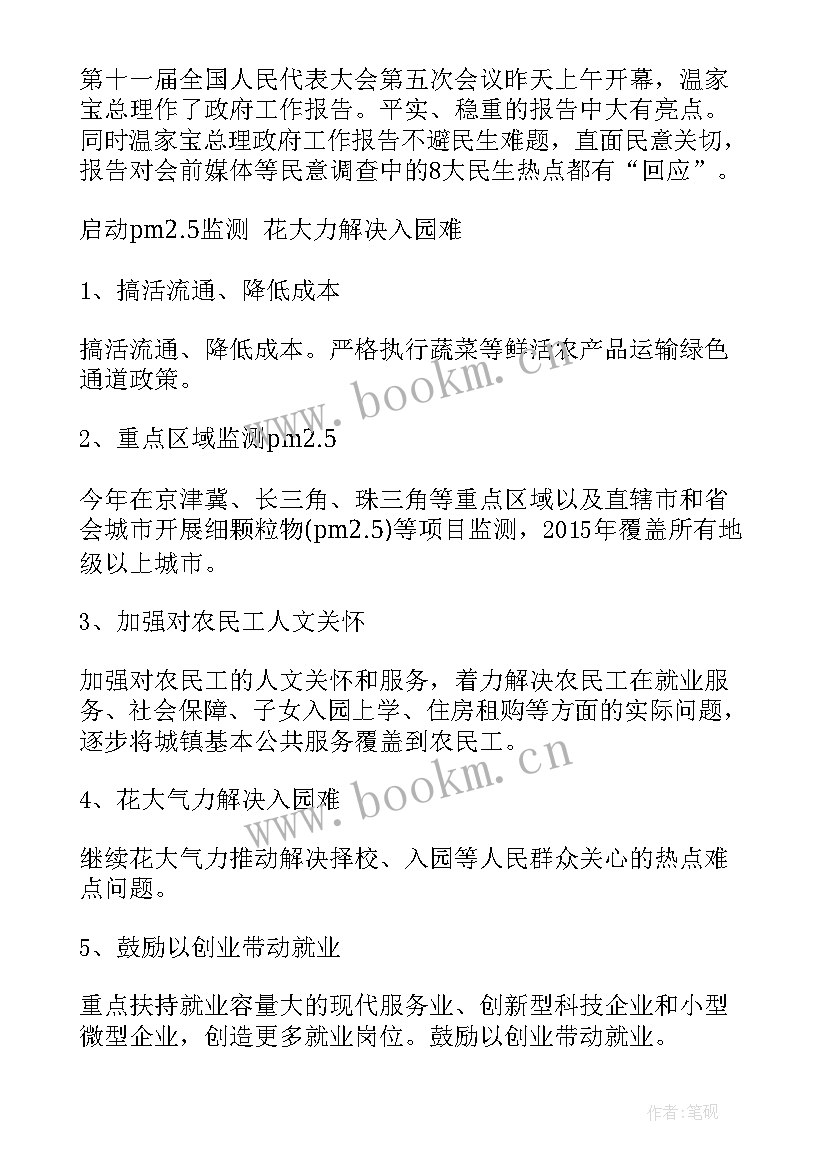 第十一届全国人民代表大会第五次会议昨天上午开幕，温家宝总理作了政府工作报告。平实、稳重的报告中大有亮点。同时温家宝总理政府工作报告不避民生难题，直面民意关切，报告对会前媒体等民意调查中的8大民生热点都有“回应”。

启动pm2.5监测 花大力解决入园难

1、搞活流通、降低成本

搞活流通、降低成本。严格执行蔬菜等鲜活农产品运输绿色通道政策。

www.bookm.cn

2、重点区域监测pm2.5

今年在京津冀、长三角、珠三角等重点区域以及直辖市和省会城市开展细颗粒物(pm2.5)等项目监测，2015年覆盖所有地级以上城市。

3、加强对农民工人文关怀

加强对农民工的人文关怀和服务，着力解决农民工在就业服务、社会保障、子女入园上学、住房租购等方面的实际问题，逐步将城镇基本公共服务覆盖到农民工。

www.bookm.cn

4、花大气力解决入园难

继续花大气力推动解决择校、入园等人民群众关心的热点难点问题。

5、鼓励以创业带动就业

重点扶持就业容量大的现代服务业、创新型科技企业和小型微型企业，创造更多就业岗位。鼓励以创业带动就业。

作者:笔砚